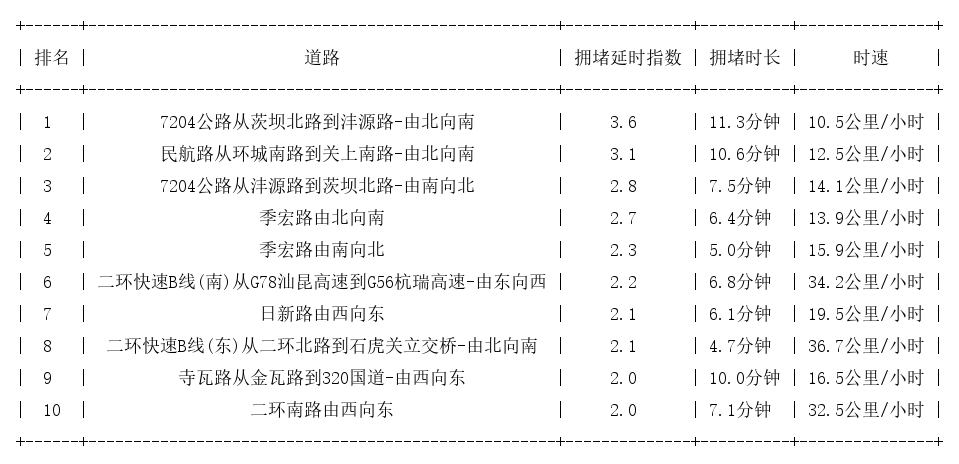 | 排名 | 道路 | 拥堵延时指数 | 拥堵时长 | 时速 |
|---|---|---|---|---|
| 1 | 7204公路从茨坝北路到沣源路-由北向南 | 3.6 | 11.3分钟 | 10.5公里/小时 |
| 2 | 民航路从环城南路到关上南路-由北向南 | 3.1 | 10.6分钟 | 12.5公里/小时 |
| 3 | 7204公路从沣源路到茨坝北路-由南向北 | 2.8 | 7.5分钟 | 14.1公里/小时 |
| 4 | 季宏路由北向南 | 2.7 | 6.4分钟 | 13.9公里/小时 |
| 5 | 季宏路由南向北 | 2.3 | 5.0分钟 | 15.9公里/小时 |
| 6 | 二环快速B线(南)从G78汕昆高速到G56杭瑞高速-由东向西 | 2.2 | 6.8分钟 | 34.2公里/小时 |
| 7 | 日新路由西向东 | 2.1 | 6.1分钟 | 19.5公里/小时 |
| 8 | 二环快速B线(东)从二环北路到石虎关立交桥-由北向南 | 2.1 | 4.7分钟 | 36.7公里/小时 |
| 9 | 寺瓦路从金瓦路到320国道-由西向东 | 2.0 | 10.0分钟 | 16.5公里/小时 |
| 10 | 二环南路由西向东 | 2.0 | 7.1分钟 | 32.5公里/小时 |